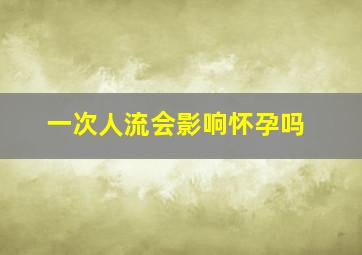 一次人流会影响怀孕吗